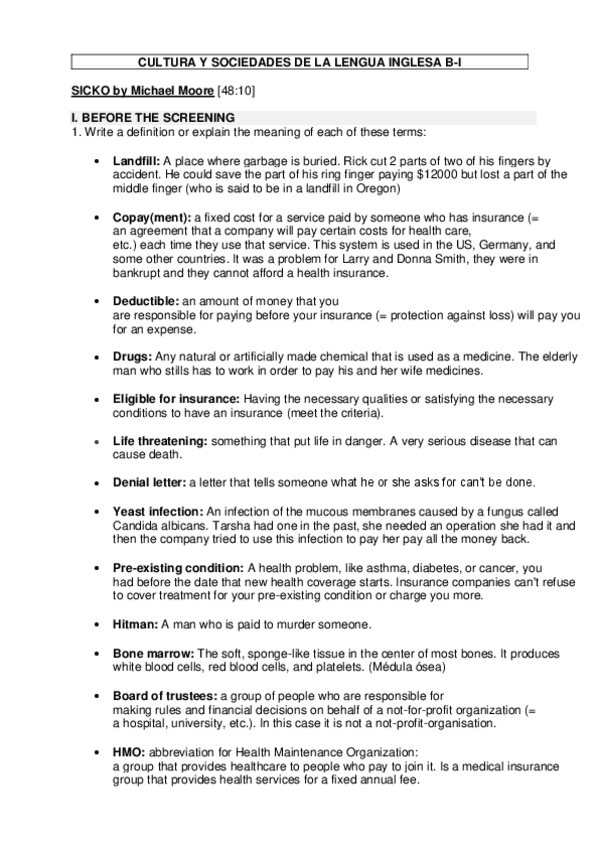 CULTURA Y SOCIEDADES DE LA LENGUA INGLESA B-I

SICKO by Michael Moore [48:10]

I. BEFORE THE SCREENING

1. Write a definition or explain the meaning of each of these terms:

• Landfill: A place where garbage is buried. Rick cut 2 parts of two of his fingers by accident. He could save the part of his ring finger paying $12000 but lost a part of the middle finger (who is said to be in a landfill in Oregon)

• Copay(ment): a fixed cost for a service paid by someone who has insurance (= an agreement that a company will pay certain costs for health care, etc.) each time they use that service. This system is used in the US, Germany, and some other countries. It was a problem for Larry and Donna Smith, they were in bankrupt and they cannot afford a health insurance.

• Deductible: an amount of money that you are responsible for paying before your insurance (= protection against loss) will pay you for an expense.

• Drugs: Any natural or artificially made chemical that is used as a medicine. The elderly man who stills has to work in order to pay his and her wife medicines.

• Eligible for insurance: Having the necessary qualities or satisfying the necessary conditions to have an insurance (meet the criteria).

• Life threatening: something that put life in danger. A very serious disease that can cause death.

• Denial letter: a letter that tells someone what he or she asks for can't be done.

• Yeast infection: An infection of the mucous membranes caused by a fungus called Candida albicans. Tarsha had one in the past, she needed an operation she had it and then the company tried to use this infection to pay her pay all the money back.

• Pre-existing condition: A health problem, like asthma, diabetes, or cancer, you had before the date that new health coverage starts. Insurance companies can't refuse to cover treatment for your pre-existing condition or charge you more.

• Hitman: A man who is paid to murder someone.

• Bone marrow: The soft, sponge-like tissue in the center of most bones. It produces white blood cells, red blood cells, and platelets. (Médula ósea)

• Board of trustees: a group of people who are responsible for making rules and financial decisions on behalf of a not-for-profit organization (= a hospital, university, etc.). In this case it is not a not-profit-organisation.

• HMO: abbreviation for Health Maintenance Organization: a group that provides healthcare to people who pay to join it. Is a medical insurance group that provides health services for a fixed annual fee.